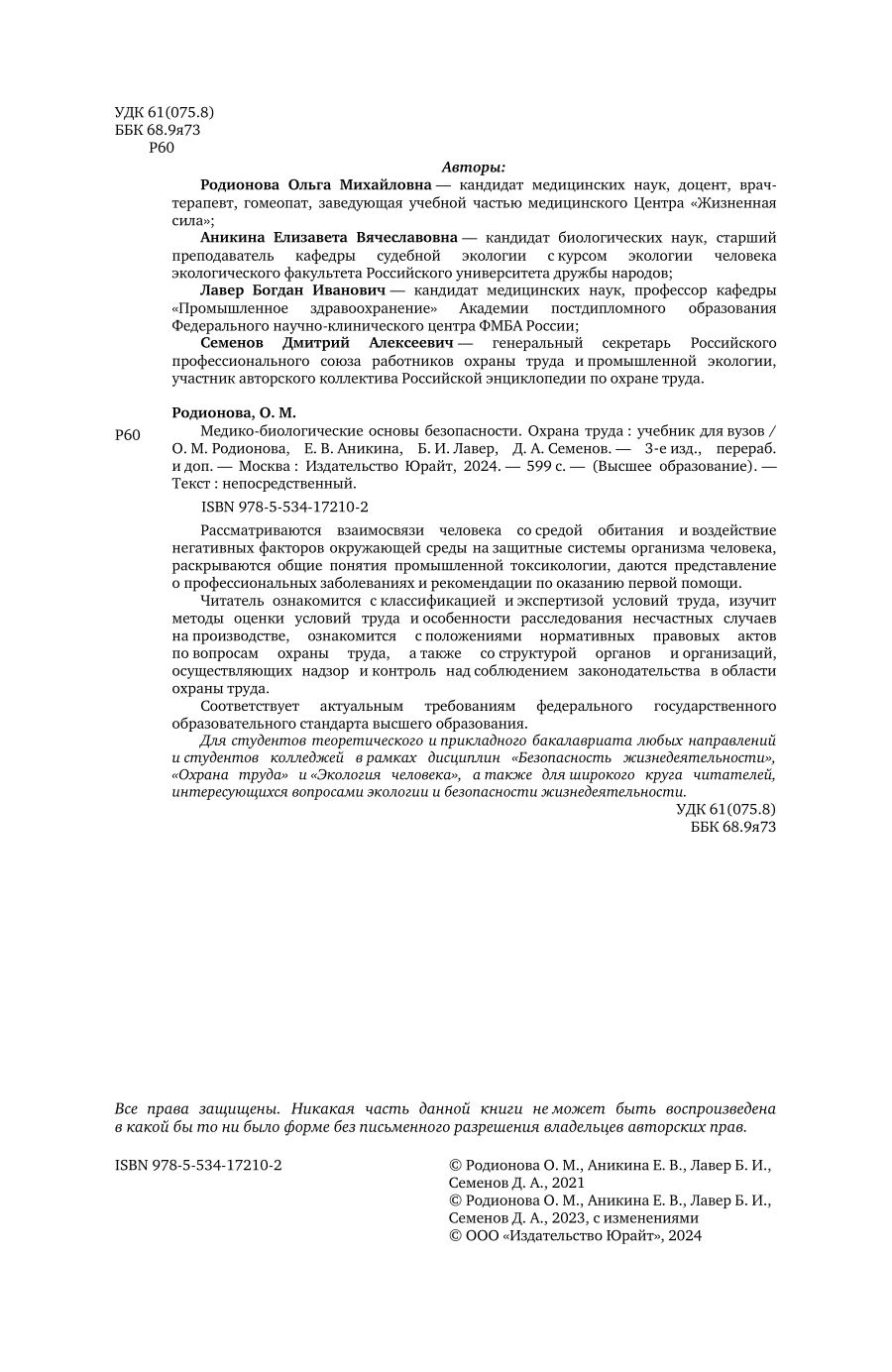 УДК 61(075.8)
ББК 68.9я73
Р60

Авторы:

Родионова Ольга Михайловна — кандидат медицинских наук, доцент, врач-терапевт, гомеопат, заведующая учебной частью медицинского Центра «Жизненная сила»;

Аникина Елизавета Вячеславовна — кандидат биологических наук, старший преподаватель кафедры судебной экологии с курсом экологии человека экологического факультета Российского университета дружбы народов;

Лавер Богдан Иванович — кандидат медицинских наук, профессор кафедры «Промышленное здравоохранение» Академии постдипломного образования Федерального научно-клинического центра ФМБА России;

Семенов Дмитрий Алексеевич — генеральный секретарь Российского профессионального союза работников охраны труда и промышленной экологии, участник авторского коллектива Российской энциклопедии по охране труда.

Родионова, О. М.

Р60 Медико-биологические основы безопасности. Охрана труда : учебник для вузов / О. М. Родионова, Е. В. Аникина, Б. И. Лавер, Д. А. Семенов. — 3-е изд., перераб. и доп. — Москва : Издательство Юрайт, 2024. — 599 с. — (Высшее образование). — Текст : непосредственный.

ISBN 978-5-534-17210-2

Рассматриваются взаимосвязи человека со средой обитания и воздействие негативных факторов окружающей среды на защитные системы организма человека, раскрываются общие понятия промышленной токсикологии, даются представление о профессиональных заболеваниях и рекомендации по оказанию первой помощи.

Читатель ознакомится с классификацией и экспертизой условий труда, изучит методы оценки условий труда и особенности расследования несчастных случаев на производстве, ознакомится с положениями нормативных правовых актов по вопросам охраны труда, а также со структурой органов и организаций, осуществляющих надзор и контроль над соблюдением законодательства в области охраны труда.

Соответствует актуальным требованиям федерального государственного образовательного стандарта высшего образования.

Для студентов теоретического и прикладного бакалавриата любых направлений и студентов колледжей в рамках дисциплин «Безопасность жизнедеятельности», «Охрана труда» и «Экология человека», а также для широкого круга читателей, интересующихся вопросами экологии и безопасности жизнедеятельности.

УДК 61(075.8)
ББК 68.9я73

Все права защищены. Никакая часть данной книги не может быть воспроизведена в какой бы то ни было форме без письменного разрешения владельцев авторских прав.

ISBN 978-5-534-17210-2

© Родионова О. М., Аникина Е. В., Лавер Б. И., Семенов Д. А., 2021
© Родионова О. М., Аникина Е. В., Лавер Б. И., Семенов Д. А., 2023, с изменениями
© ООО «Издательство Юрайт», 2024